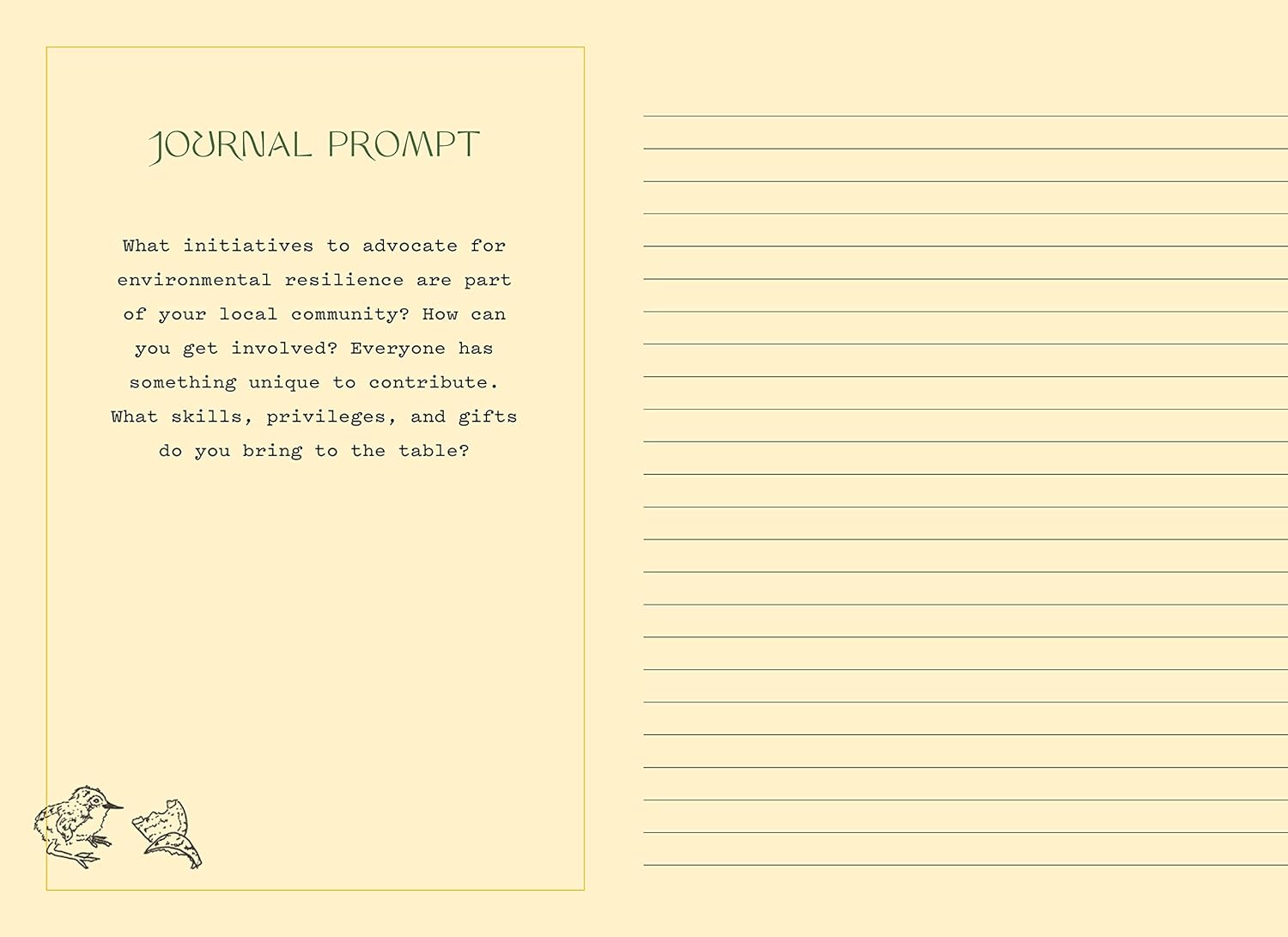 JOURNAL PROMPT

What initiatives to advocate for environmental resilience are part of your local community? How can you get involved? Everyone has something unique to contribute. What skills, privileges, and gifts do you bring to the table?